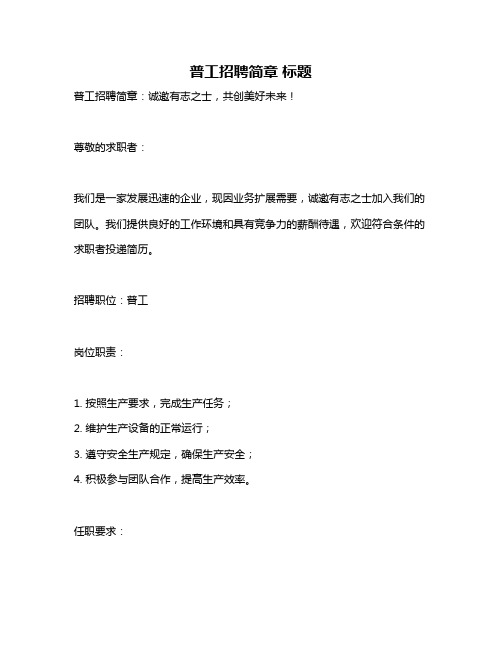 普工招聘简章 标题

普工招聘简章：诚邀有志之士，共创美好未来！

尊敬的求职者：

我们是一家发展迅速的企业，现因业务扩展需要，诚邀有志之士加入我们的团队。我们提供良好的工作环境和具有竞争力的薪酬待遇，欢迎符合条件的求职者投递简历。

招聘职位：普工

岗位职责：

1. 按照生产要求，完成生产任务；

2. 维护生产设备的正常运行；

3. 遵守安全生产规定，确保生产安全；

4. 积极参与团队合作，提高生产效率。

任职要求：